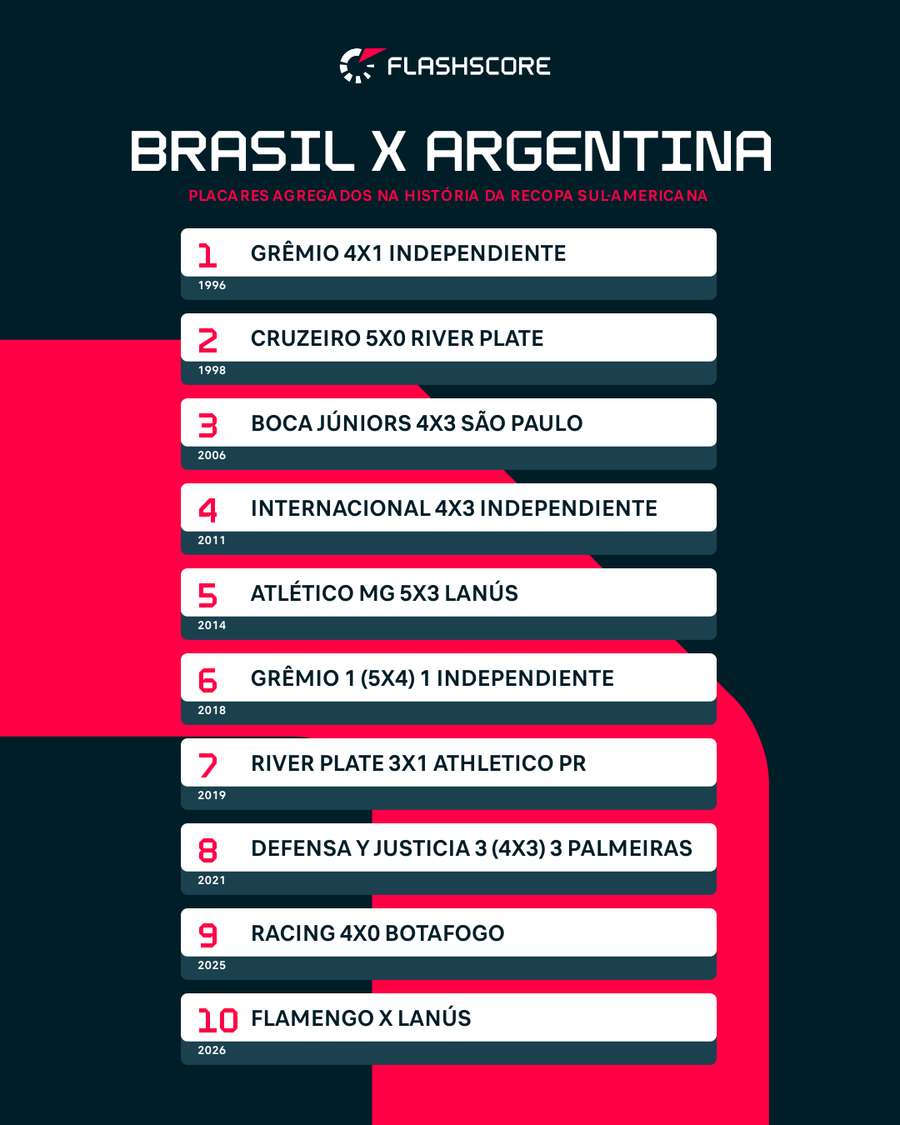 FLASHSCORE

BRASIL X ARGENTINA

PLACARES AGREGADOS NA HISTÓRIA DA RECOPA SUL-AMERICANA

1 GRÊMIO 4X1 INDEPENDIENTE
1996

2 CRUZEIRO 5X0 RIVER PLATE
1998

3 BOCA JÚNIORS 4X3 SÃO PAULO
2006

4 INTERNACIONAL 4X3 INDEPENDIENTE
2011

5 ATLÉTICO MG 5X3 LANÚS
2014

6 GRÊMIO 1 (5X4) 1 INDEPENDIENTE
2018

7 RIVER PLATE 3X1 ATHLETICO PR
2019

8 DEFENSA Y JUSTICIA 3 (4X3) 3 PALMEIRAS
2021

9 RACING 4X0 BOTAFOGO
2025

10 FLAMENGO X LANÚS
2026